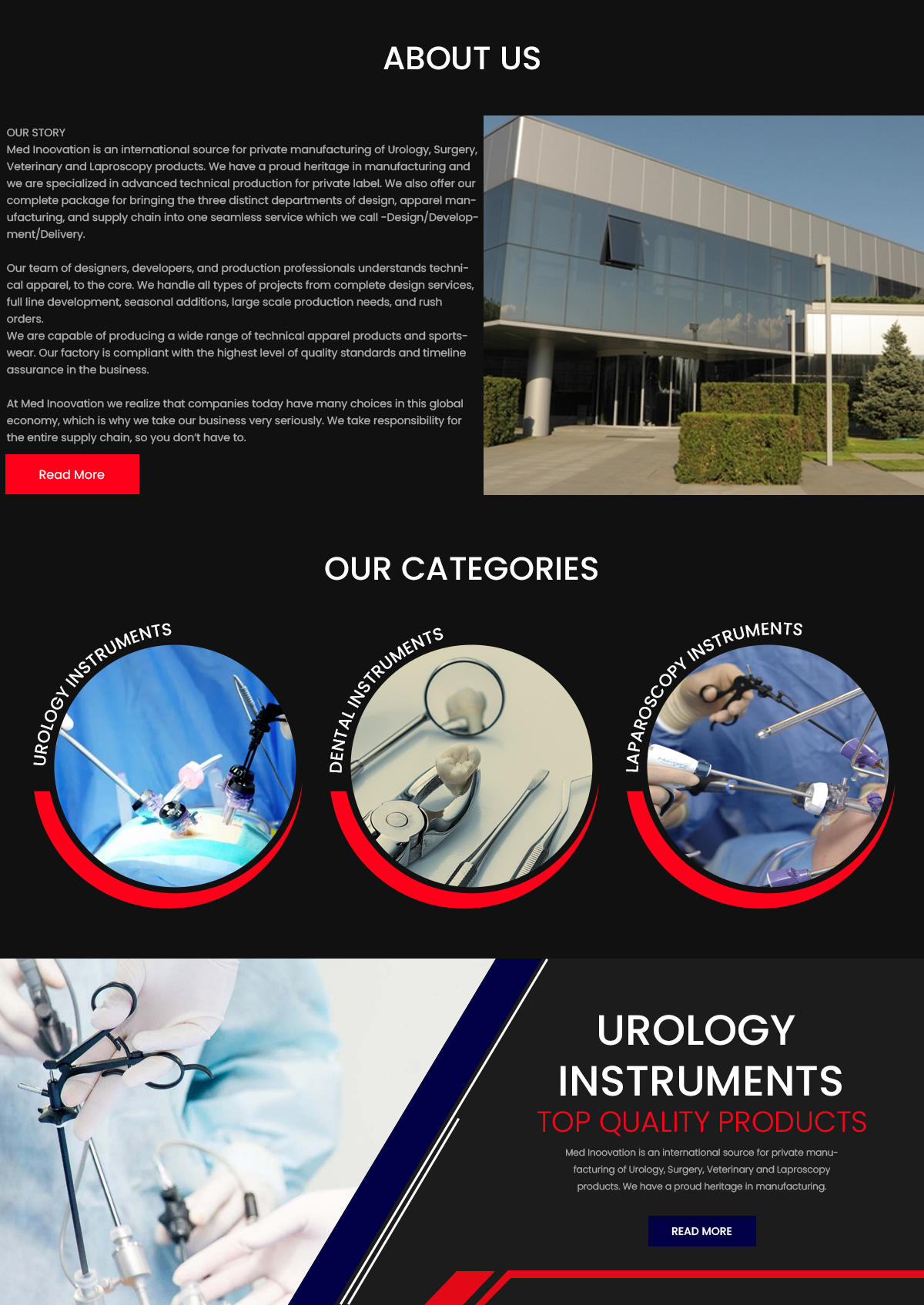 ABOUT US

OUR STORY
Med Inoovation is an international source for private manufacturing of Urology, Surgery, Veterinary and Laproscopy products. We have a proud heritage in manufacturing and we are specialized in advanced technical production for private label. We also offer our complete package for bringing the three distinct departments of design, apparel manufacturing, and supply chain into one seamless service which we call -Design/Development/Delivery.

Our team of designers, developers, and production professionals understands technical apparel, to the core. We handle all types of projects from complete design services, full line development, seasonal additions, large scale production needs, and rush orders.
We are capable of producing a wide range of technical apparel products and sportswear. Our factory is compliant with the highest level of quality standards and timeline assurance in the business.

At Med Inoovation we realize that companies today have many choices in this global economy, which is why we take our business very seriously. We take responsibility for the entire supply chain, so you don't have to.

Read More

OUR CATEGORIES

UROLOGY INSTRUMENTS

DENTAL INSTRUMENTS

LAPAROSCOPY INSTRUMENTS

UROLOGY INSTRUMENTS
TOP QUALITY PRODUCTS
Med Inoovation is an international source for private manufacturing of Urology, Surgery, Veterinary and Laproscopy products. We have a proud heritage in manufacturing.

READ MORE